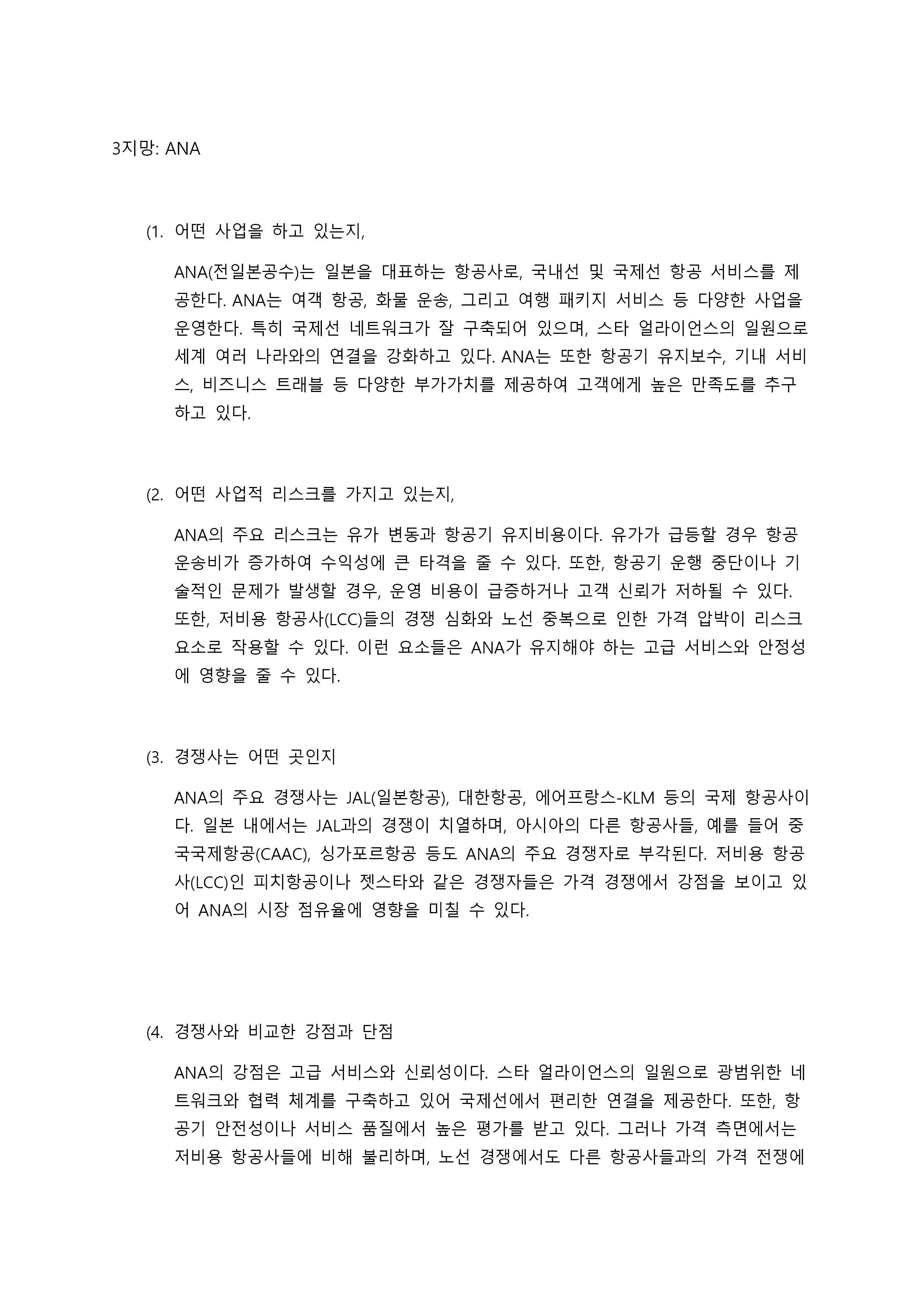 3지망: ANA

(1. 어떤 사업을 하고 있는지,

ANA(전일본공수)는 일본을 대표하는 항공사로, 국내선 및 국제선 항공 서비스를 제공한다. ANA는 여객 항공, 화물 운송, 그리고 여행 패키지 서비스 등 다양한 사업을 운영한다. 특히 국제선 네트워크가 잘 구축되어 있으며, 스타 얼라이언스의 일원으로 세계 여러 나라와의 연결을 강화하고 있다. ANA는 또한 항공기 유지보수, 기내 서비스, 비즈니스 트래블 등 다양한 부가가치를 제공하여 고객에게 높은 만족도를 추구하고 있다.

(2. 어떤 사업적 리스크를 가지고 있는지,

ANA의 주요 리스크는 유가 변동과 항공기 유지비용이다. 유가가 급등할 경우 항공 운송비가 증가하여 수익성에 큰 타격을 줄 수 있다. 또한, 항공기 운행 중단이나 기술적인 문제가 발생할 경우, 운영 비용이 급증하거나 고객 신뢰가 저하될 수 있다. 또한, 저비용 항공사(LCC)들의 경쟁 심화와 노선 중복으로 인한 가격 압박이 리스크 요소로 작용할 수 있다. 이런 요소들은 ANA가 유지해야 하는 고급 서비스와 안정성에 영향을 줄 수 있다.

(3. 경쟁사는 어떤 곳인지

ANA의 주요 경쟁사는 JAL(일본항공), 대한항공, 에어프랑스-KLM 등의 국제 항공사이다. 일본 내에서는 JAL과의 경쟁이 치열하며, 아시아의 다른 항공사들, 예를 들어 중국국제항공(CAAC), 싱가포르항공 등도 ANA의 주요 경쟁자로 부각된다. 저비용 항공사(LCC)인 피치항공이나 젯스타와 같은 경쟁자들은 가격 경쟁에서 강점을 보이고 있어 ANA의 시장 점유율에 영향을 미칠 수 있다.

(4. 경쟁사와 비교한 강점과 단점

ANA의 강점은 고급 서비스와 신뢰성이다. 스타 얼라이언스의 일원으로 광범위한 네트워크와 협력 체계를 구축하고 있어 국제선에서 편리한 연결을 제공한다. 또한, 항공기 안전성이나 서비스 품질에서 높은 평가를 받고 있다. 그러나 가격 측면에서는 저비용 항공사들에 비해 불리하며, 노선 경쟁에서도 다른 항공사들과의 가격 전쟁에